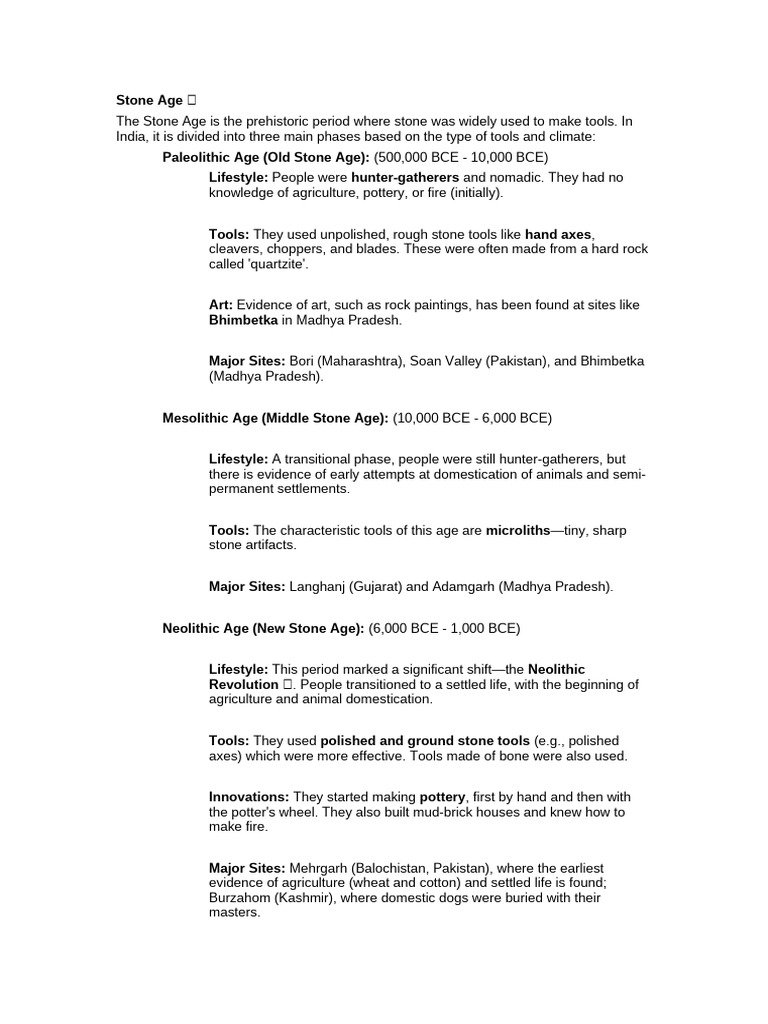 Stone Age □

The Stone Age is the prehistoric period where stone was widely used to make tools. In India, it is divided into three main phases based on the type of tools and climate:

Paleolithic Age (Old Stone Age): (500,000 BCE - 10,000 BCE)

Lifestyle: People were hunter-gatherers and nomadic. They had no knowledge of agriculture, pottery, or fire (initially).

Tools: They used unpolished, rough stone tools like hand axes, cleavers, choppers, and blades. These were often made from a hard rock called 'quartzite'.

Art: Evidence of art, such as rock paintings, has been found at sites like Bhimbetka in Madhya Pradesh.

Major Sites: Bori (Maharashtra), Soan Valley (Pakistan), and Bhimbetka (Madhya Pradesh).

Mesolithic Age (Middle Stone Age): (10,000 BCE - 6,000 BCE)

Lifestyle: A transitional phase, people were still hunter-gatherers, but there is evidence of early attempts at domestication of animals and semi-permanent settlements.

Tools: The characteristic tools of this age are microliths—tiny, sharp stone artifacts.

Major Sites: Langhanj (Gujarat) and Adamgarh (Madhya Pradesh).

Neolithic Age (New Stone Age): (6,000 BCE - 1,000 BCE)

Lifestyle: This period marked a significant shift—the Neolithic Revolution □. People transitioned to a settled life, with the beginning of agriculture and animal domestication.

Tools: They used polished and ground stone tools (e.g., polished axes) which were more effective. Tools made of bone were also used.

Innovations: They started making pottery, first by hand and then with the potter's wheel. They also built mud-brick houses and knew how to make fire.

Major Sites: Mehrgarh (Balochistan, Pakistan), where the earliest evidence of agriculture (wheat and cotton) and settled life is found; Burzahom (Kashmir), where domestic dogs were buried with their masters.